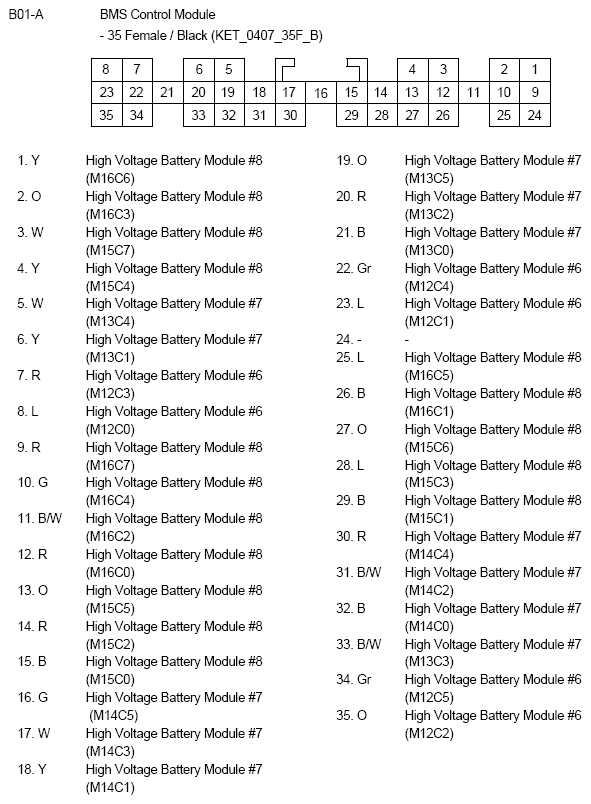 B01-A BMS Control Module
- 35 Female / Black (KET_0407_35F_B)

8 7 6 5 4 3 2 1
23 22 21 20 19 18 17 16 15 14 13 12 11 10 9
35 34 33 32 31 30 29 28 27 26 25 24

1. Y High Voltage Battery Module #8 (M16C6)
2. O High Voltage Battery Module #8 (M16C3)
3. W High Voltage Battery Module #8 (M15C7)
4. Y High Voltage Battery Module #8 (M15C4)
5. W High Voltage Battery Module #7 (M13C4)
6. Y High Voltage Battery Module #7 (M13C1)
7. R High Voltage Battery Module #6 (M12C3)
8. L High Voltage Battery Module #6 (M12C0)
9. R High Voltage Battery Module #8 (M16C7)
10. G High Voltage Battery Module #8 (M16C4)
11. B/W High Voltage Battery Module #8 (M16C2)
12. R High Voltage Battery Module #8 (M16C0)
13. O High Voltage Battery Module #8 (M15C5)
14. R High Voltage Battery Module #8 (M15C2)
15. B High Voltage Battery Module #8 (M15C0)
16. G High Voltage Battery Module #7 (M14C5)
17. W High Voltage Battery Module #7 (M14C3)
18. Y High Voltage Battery Module #7 (M14C1)

19. O High Voltage Battery Module #7 (M13C5)
20. R High Voltage Battery Module #7 (M13C2)
21. B High Voltage Battery Module #7 (M13C0)
22. Gr High Voltage Battery Module #6 (M12C4)
23. L High Voltage Battery Module #6 (M12C1)
24. - -
25. L High Voltage Battery Module #8 (M16C5)
26. B High Voltage Battery Module #8 (M16C1)
27. O High Voltage Battery Module #8 (M15C6)
28. L High Voltage Battery Module #8 (M15C3)
29. B High Voltage Battery Module #8 (M15C1)
30. R High Voltage Battery Module #7 (M14C4)
31. B/W High Voltage Battery Module #7 (M14C2)
32. B High Voltage Battery Module #7 (M14C0)
33. B/W High Voltage Battery Module #7 (M13C3)
34. Gr High Voltage Battery Module #6 (M12C5)
35. O High Voltage Battery Module #6 (M12C2)